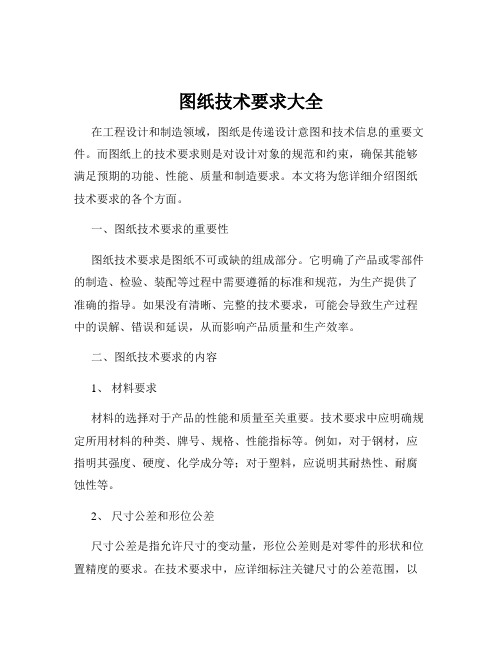 图纸技术要求大全

在工程设计和制造领域，图纸是传递设计意图和技术信息的重要文件。而图纸上的技术要求则是对设计对象的规范和约束，确保其能够满足预期的功能、性能、质量和制造要求。本文将为您详细介绍图纸技术要求的各个方面。

一、图纸技术要求的重要性

图纸技术要求是图纸不可或缺的组成部分。它明确了产品或零部件的制造、检验、装配等过程中需要遵循的标准和规范，为生产提供了准确的指导。如果没有清晰、完整的技术要求，可能会导致生产过程中的误解、错误和延误，从而影响产品质量和生产效率。

二、图纸技术要求的内容

1、 材料要求

材料的选择对于产品的性能和质量至关重要。技术要求中应明确规定所用材料的种类、牌号、规格、性能指标等。例如，对于钢材，应指明其强度、硬度、化学成分等；对于塑料，应说明其耐热性、耐腐蚀性等。

2、 尺寸公差和形位公差

尺寸公差是指允许尺寸的变动量，形位公差则是对零件的形状和位置精度的要求。在技术要求中，应详细标注关键尺寸的公差范围，以